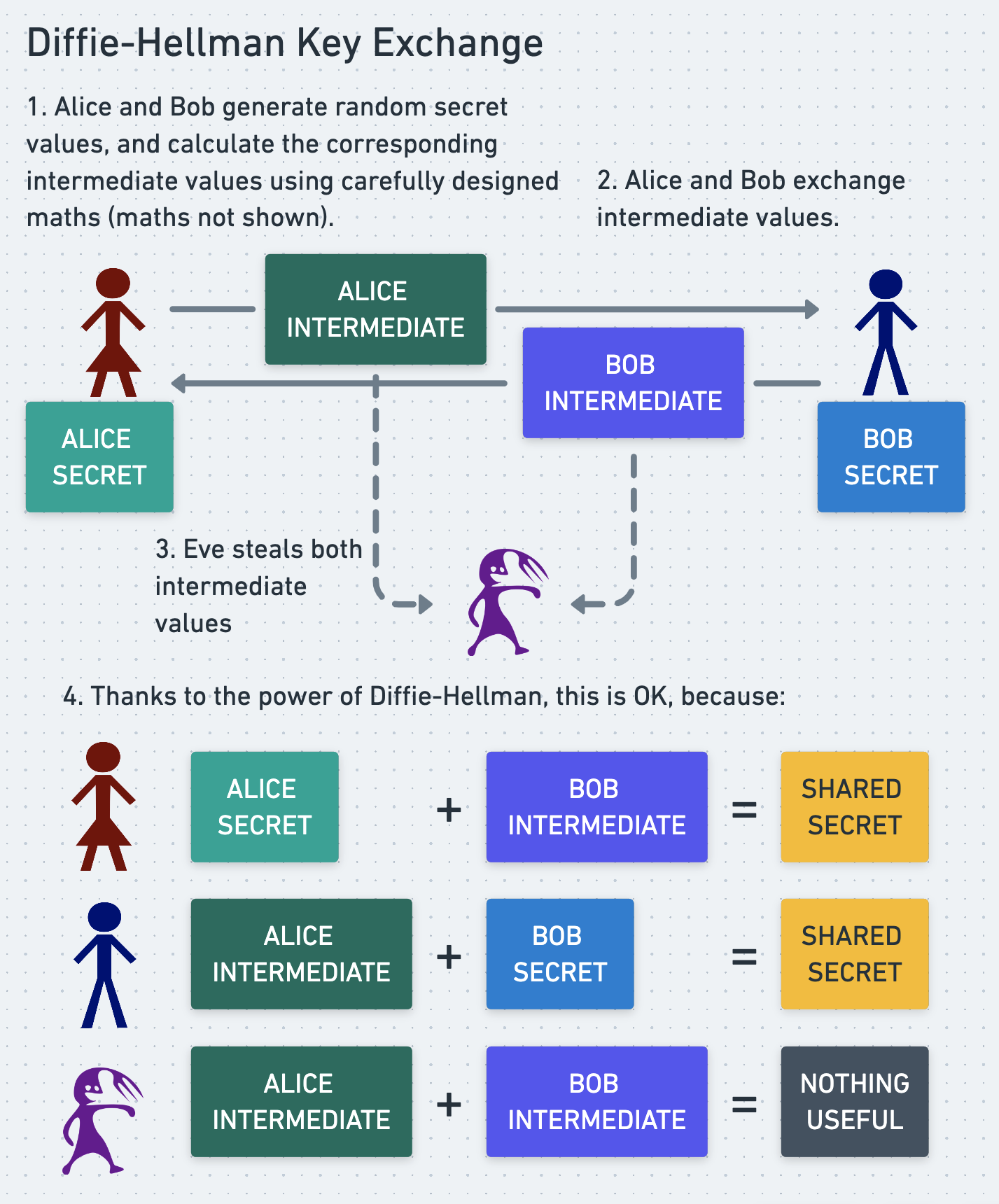 Diffie-Hellman Key Exchange

1. Alice and Bob generate random secret values, and calculate the corresponding intermediate values using carefully designed maths (maths not shown).

2. Alice and Bob exchange intermediate values.

ALICE INTERMEDIATE

BOB INTERMEDIATE

ALICE SECRET

BOB SECRET

3. Eve steals both intermediate values

4. Thanks to the power of Diffie-Hellman, this is OK, because:

ALICE SECRET + BOB INTERMEDIATE = SHARED SECRET

ALICE INTERMEDIATE + BOB SECRET = SHARED SECRET

ALICE INTERMEDIATE + BOB INTERMEDIATE = NOTHING USEFUL